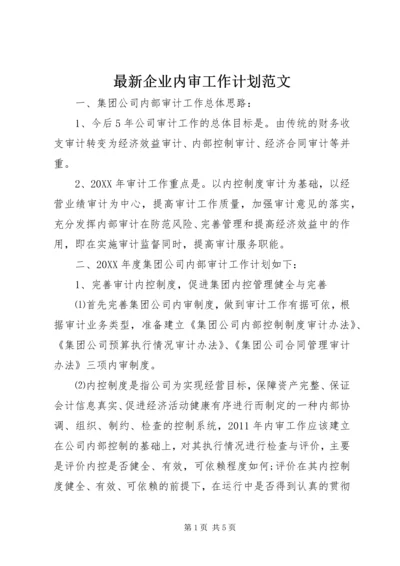 最新企业内审工作计划范文

一、集团公司内部审计工作总体思路：

1、今后5年公司审计工作的总体目标是。由传统的财务收支审计转变为经济效益审计、内部控制审计、经济合同审计等并重。

2、20XX年审计工作重点是。以内控制度审计为基础，以经营业绩审计为中心，提高审计工作质量，加强审计意见的落实，充分发挥内部审计在防范风险、完善管理和提高经济效益中的作用，即在实施审计监督同时，提高审计服务职能。

二、20XX年度集团公司内部审计工作计划如下：

1、完善审计内控制度，促进集团内控管理健全与完善

⑴首先完善集团公司内审制度，做到审计工作有据可依，根据审计业务类型，准备建立《集团公司内部控制制度审计办法》、《集团公司预算执行情况审计办法》、《集团公司合同管理审计办法》三项内审制度。

⑵内控制度是指公司为实现经营目标，保障资产完整、保证会计信息真实、促进经济活动健康有序进行而制定的一种内部协调、组织、制约、检查的控制系统，2011年内审工作应该建立在公司内部控制的基础上，对其执行情况进行检查与评价，主要是评价内控是否健全、有效，可依赖程度如何;评价在其内控制度健全、有效、可依赖的前提下，在运行中是否得到认真的贯彻

第1页 共5页